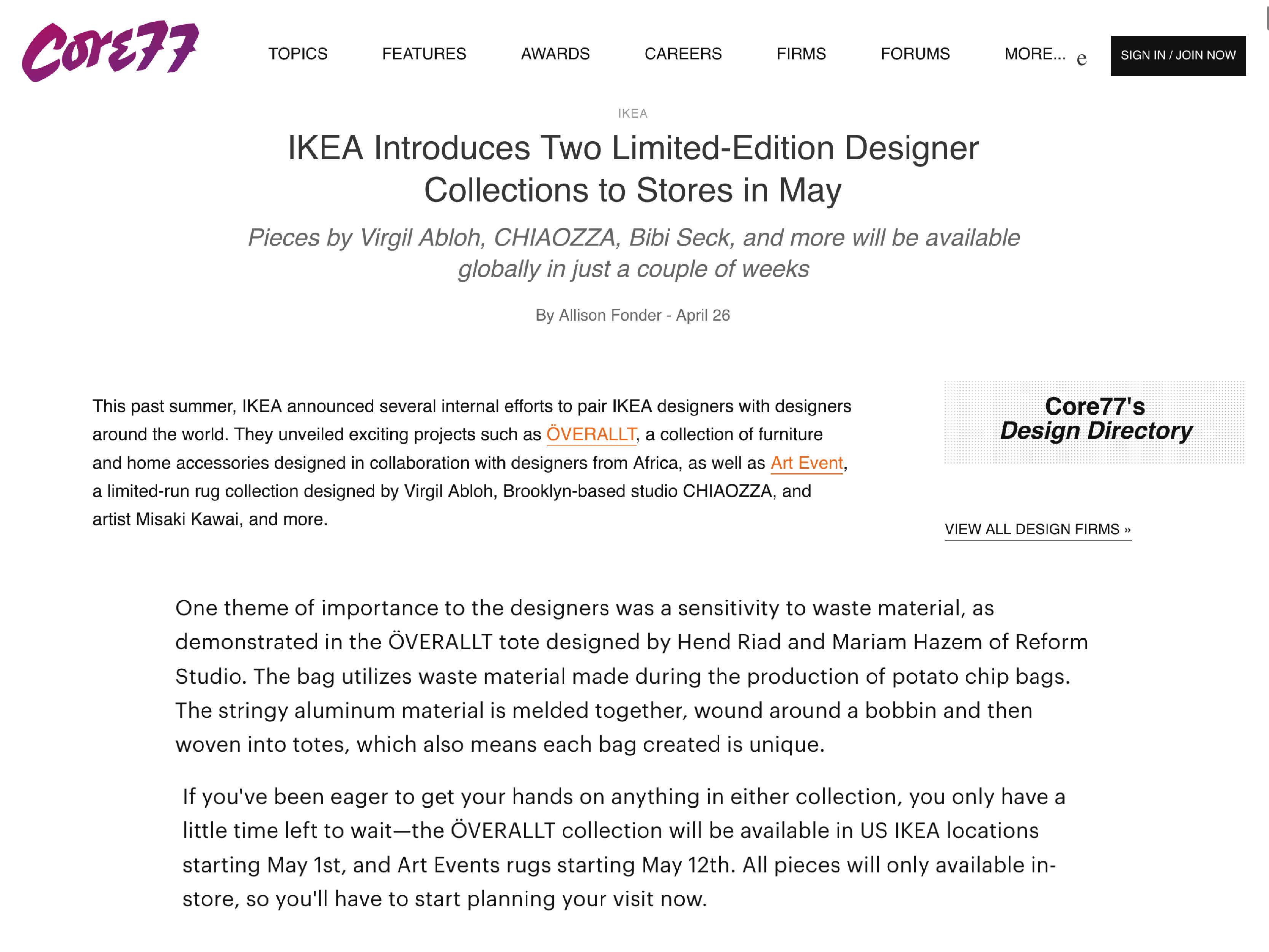 Core77

TOPICS FEATURES AWARDS CAREERS FIRMS FORUMS MORE... e SIGN IN / JOIN NOW

IKEA

IKEA Introduces Two Limited-Edition Designer Collections to Stores in May

Pieces by Virgil Abloh, CHIAOZZA, Bibi Seck, and more will be available globally in just a couple of weeks

By Allison Fonder - April 26

This past summer, IKEA announced several internal efforts to pair IKEA designers with designers around the world. They unveiled exciting projects such as ÖVERALLT, a collection of furniture and home accessories designed in collaboration with designers from Africa, as well as Art Event, a limited-run rug collection designed by Virgil Abloh, Brooklyn-based studio CHIAOZZA, and artist Misaki Kawai, and more.

Core77's Design Directory

VIEW ALL DESIGN FIRMS »

One theme of importance to the designers was a sensitivity to waste material, as demonstrated in the ÖVERALLT tote designed by Hend Riad and Mariam Hazem of Reform Studio. The bag utilizes waste material made during the production of potato chip bags. The stringy aluminum material is melded together, wound around a bobbin and then woven into totes, which also means each bag created is unique.

If you've been eager to get your hands on anything in either collection, you only have a little time left to wait—the ÖVERALLT collection will be available in US IKEA locations starting May 1st, and Art Events rugs starting May 12th. All pieces will only available in-store, so you'll have to start planning your visit now.